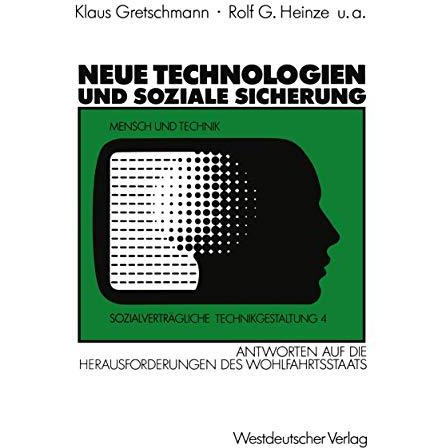 Klaus Gretschmann · Rolf G. Heinze u. a.

NEUE TECHNOLOGIEN UND SOZIALE SICHERUNG

MENSCH UND TECHNIK

SOZIALVERTRÄGLICHE TECHNIKGESTALTUNG 4

ANTWORTEN AUF DIE HERAUSFORDERUNGEN DES WOHLFAHRTSSTAATS

Westdeutscher Verlag